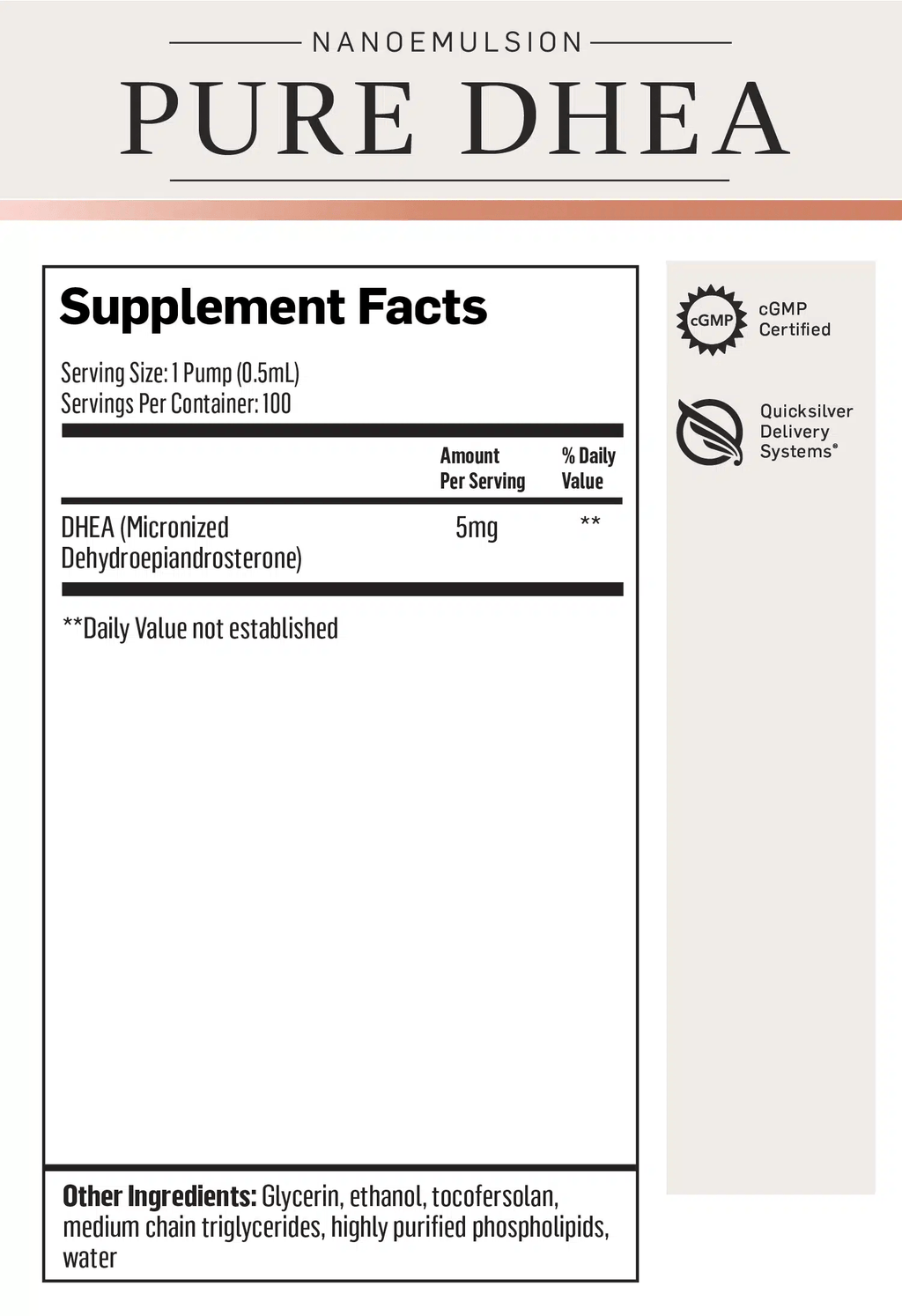 NANOEMULSION

PURE DHEA

Supplement Facts

Serving Size: 1 Pump (0.5mL)
Servings Per Container: 100

|  | Amount Per Serving | % Daily Value |
|---|---|---|
| DHEA (Micronized Dehydroepiandrosterone) | 5mg | ** |

**Daily Value not established

Other Ingredients: Glycerin, ethanol, tocofersolan, medium chain triglycerides, highly purified phospholipids, water

cGMP

cGMP
Certified

Quicksilver
Delivery
Systems®